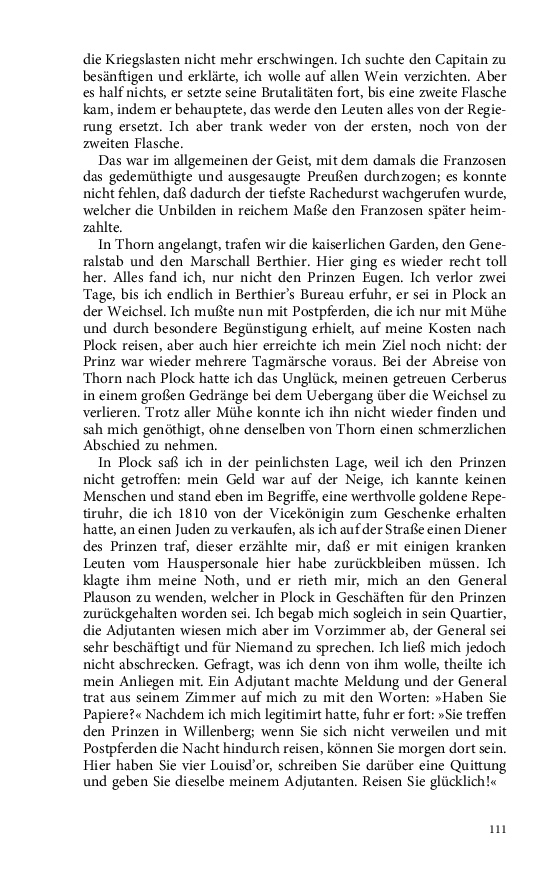 die Kriegslasten nicht mehr erschwingen. Ich suchte den Capitain zu besänftigen und erklärte, ich wolle auf allen Wein verzichten. Aber es half nichts, er setzte seine Brutalitäten fort, bis eine zweite Flasche kam, indem er behauptete, das werde den Leuten alles von der Regierung ersetzt. Ich aber trank weder von der ersten, noch von der zweiten Flasche.

Das war im allgemeinen der Geist, mit dem damals die Franzosen das gedemüthigte und ausgesaugte Preußen durchzogen; es konnte nicht fehlen, daß dadurch der tiefste Rachedurst wachgerufen wurde, welcher die Unbilden in reichem Maße den Franzosen später heimzahlte.

In Thorn angelangt, trafen wir die kaiserlichen Garden, den Generalstab und den Marschall Berthier. Hier ging es wieder recht toll her. Alles fand ich, nur nicht den Prinzen Eugen. Ich verlor zwei Tage, bis ich endlich in Berthier's Bureau erfuhr, er sei in Plock an der Weichsel. Ich mußte nun mit Postpferden, die ich nur mit Mühe und durch besondere Begünstigung erhielt, auf meine Kosten nach Plock reisen, aber auch hier erreichte ich mein Ziel noch nicht: der Prinz war wieder mehrere Tagmärsche voraus. Bei der Abreise von Thorn nach Plock hatte ich das Unglück, meinen getreuen Cerberus in einem großen Gedränge bei dem Uebergang über die Weichsel zu verlieren. Trotz aller Mühe konnte ich ihn nicht wieder finden und sah mich genöthigt, ohne denselben von Thorn einen schmerzlichen Abschied zu nehmen.

In Plock saß ich in der peinlichsten Lage, weil ich den Prinzen nicht getroffen: mein Geld war auf der Neige, ich kannte keinen Menschen und stand eben im Begriffe, eine werthvolle goldene Repetiruhr, die ich 1810 von der Vicekönigin zum Geschenke erhalten hatte, an einen Juden zu verkaufen, als ich auf der Straße einen Diener des Prinzen traf, dieser erzählte mir, daß er mit einigen kranken Leuten vom Hauspersonale hier habe zurückbleiben müssen. Ich klagte ihm meine Noth, und er rieth mir, mich an den General Plauson zu wenden, welcher in Plock in Geschäften für den Prinzen zurückgehalten worden sei. Ich begab mich sogleich in sein Quartier, die Adjutanten wiesen mich aber im Vorzimmer ab, der General sei sehr beschäftigt und für Niemand zu sprechen. Ich ließ mich jedoch nicht abschrecken. Gefragt, was ich denn von ihm wolle, theilte ich mein Anliegen mit. Ein Adjutant machte Meldung und der General trat aus seinem Zimmer auf mich zu mit den Worten: »Haben Sie Papiere?« Nachdem ich mich legitimirt hatte, fuhr er fort: »Sie treffen den Prinzen in Willenberg; wenn Sie sich nicht verweilen und mit Postpferden die Nacht hindurch reisen, können Sie morgen dort sein. Hier haben Sie vier Louisd'or, schreiben Sie darüber eine Quittung und geben Sie dieselbe meinem Adjutanten. Reisen Sie glücklich!«

111